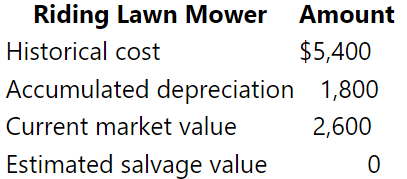 | Riding Lawn Mower | Amount |
|---|---|
| Historical cost | \$5,400 |
| Accumulated depreciation | 1,800 |
| Current market value | 2,600 |
| Estimated salvage value | 0 |